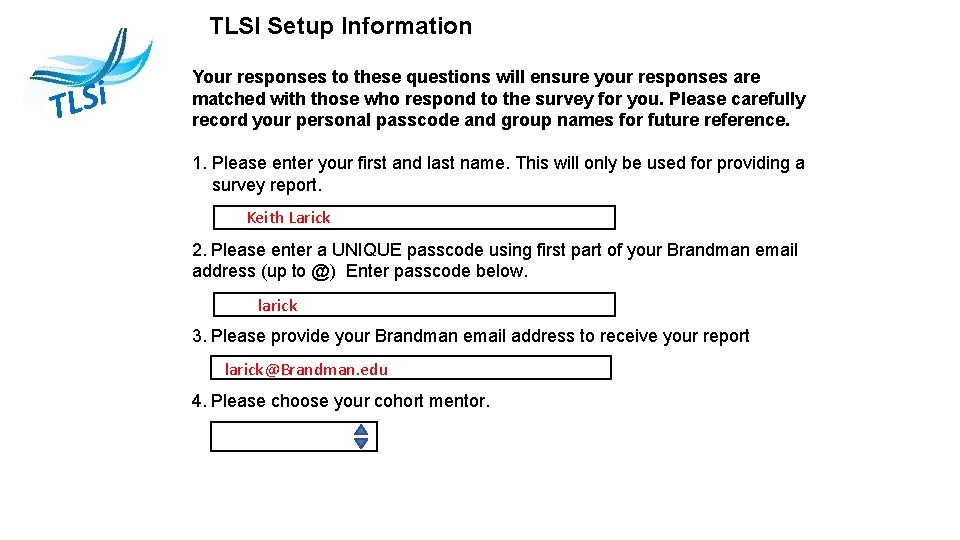 TLSi

TLSI Setup Information

Your responses to these questions will ensure your responses are matched with those who respond to the survey for you. Please carefully record your personal passcode and group names for future reference.

1. Please enter your first and last name. This will only be used for providing a survey report.

Keith Larick

2. Please enter a UNIQUE passcode using first part of your Brandman email address (up to @) Enter passcode below.

larick

3. Please provide your Brandman email address to receive your report

larick@Brandman.edu

4. Please choose your cohort mentor.